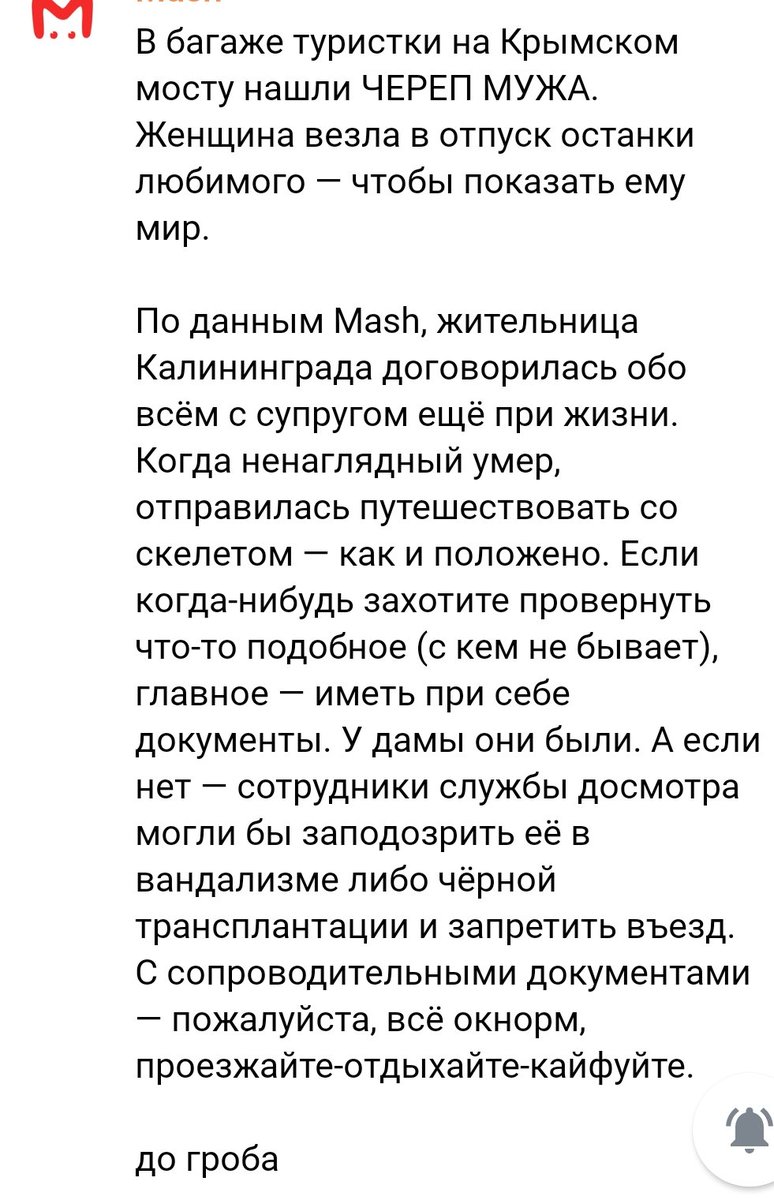 В багаже туристки на Крымском мосту нашли ЧЕРЕП МУЖА. Женщина везла в отпуск останки любимого — чтобы показать ему мир.

По данным Mash, жительница Калининграда договорилась обо всём с супругом ещё при жизни. Когда ненаглядный умер, отправилась путешествовать со скелетом — как и положено. Если когда-нибудь захотите провернуть что-то подобное (с кем не бывает), главное — иметь при себе документы. У дамы они были. А если нет — сотрудники службы досмотра могли бы заподозрить её в вандализме либо чёрной трансплантации и запретить въезд. С сопроводительными документами — пожалуйста, всё окнорм, проезжайте-отдыхайте-кайфуйте.

до гроба